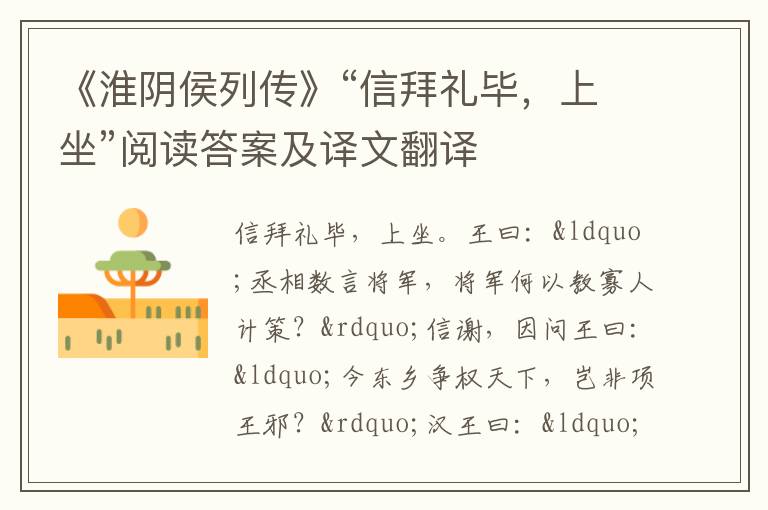 《淮阴侯列传》“信拜礼毕，上坐”阅读答案及译文翻译

信拜礼毕，上坐。王曰：&ldquo;丞相数言将军，将军何以教寡人计策？&rdquo;信谢，因问王曰：&ldquo;今东乡争权天下，岂非项王邪？&rdquo;汉王曰：&ldquo;